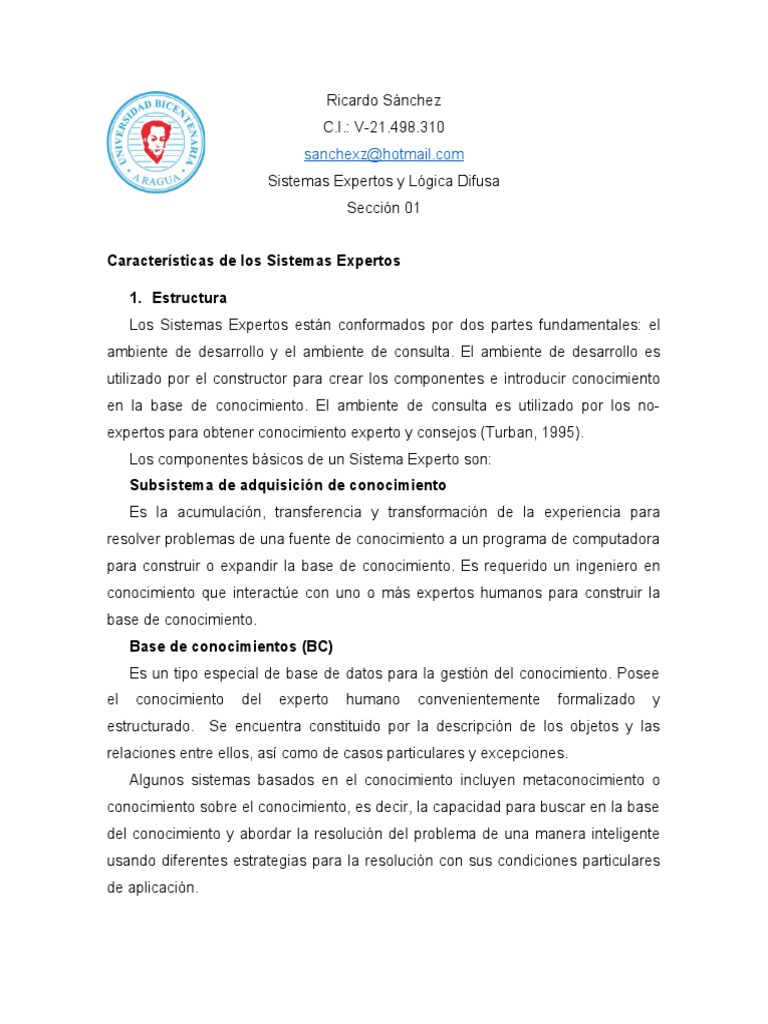 UNIVERSIDAD BICENTENARIA
ARAGUA

Ricardo Sánchez
C.I.: V-21.498.310
sanchexz@hotmail.com
Sistemas Expertos y Lógica Difusa
Sección 01

Características de los Sistemas Expertos

1. Estructura

Los Sistemas Expertos están conformados por dos partes fundamentales: el ambiente de desarrollo y el ambiente de consulta. El ambiente de desarrollo es utilizado por el constructor para crear los componentes e introducir conocimiento en la base de conocimiento. El ambiente de consulta es utilizado por los no-expertos para obtener conocimiento experto y consejos (Turban, 1995).

Los componentes básicos de un Sistema Experto son:

Subsistema de adquisición de conocimiento

Es la acumulación, transferencia y transformación de la experiencia para resolver problemas de una fuente de conocimiento a un programa de computadora para construir o expandir la base de conocimiento. Es requerido un ingeniero en conocimiento que interactúe con uno o más expertos humanos para construir la base de conocimiento.

Base de conocimientos (BC)

Es un tipo especial de base de datos para la gestión del conocimiento. Posee el conocimiento del experto humano convenientemente formalizado y estructurado. Se encuentra constituido por la descripción de los objetos y las relaciones entre ellos, así como de casos particulares y excepciones.

Algunos sistemas basados en el conocimiento incluyen metaconocimiento o conocimiento sobre el conocimiento, es decir, la capacidad para buscar en la base del conocimiento y abordar la resolución del problema de una manera inteligente usando diferentes estrategias para la resolución con sus condiciones particulares de aplicación.